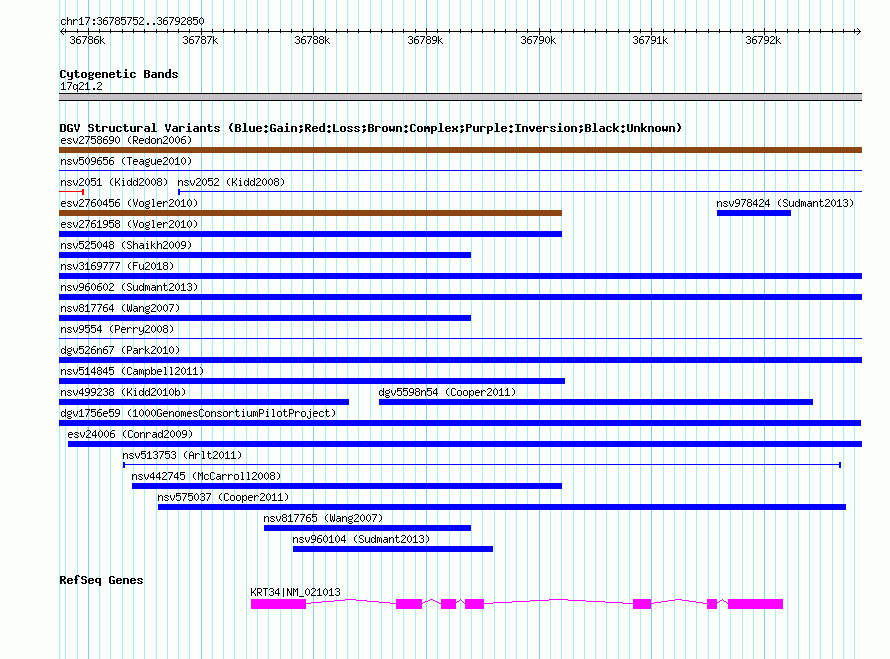 chr17:36785752..36792850

36786k 36787k 36788k 36789k 36790k 36791k 36792k

Cytogenetic Bands
17q21.2

DGV Structural Variants (Blue:Gain;Red:Loss;Brown:Complex;Purple:Inversion;Black:Unknown)
esv2758690 (Redon2006)
nsv509656 (Teague2010)
nsv2051 (Kidd2008)
nsv2052 (Kidd2008)
esv2760456 (Vogler2010)
nsv978424 (Sudmant2013)
esv2761958 (Vogler2010)
nsv525048 (Shaikh2009)
nsv3169777 (Fu2018)
nsv960602 (Sudmant2013)
nsv817764 (Wang2007)
nsv9554 (Perry2008)
dgv526n67 (Park2010)
nsv514845 (Campbell2011)
nsv499238 (Kidd2010b)
dgv5598n54 (Cooper2011)
dgv1756e59 (1000GenomesConsortiumPilotProject)
esv24006 (Conrad2009)
nsv513753 (Arlt2011)
nsv442745 (McCarroll2008)
nsv575037 (Cooper2011)
nsv817765 (Wang2007)
nsv960104 (Sudmant2013)

RefSeq Genes
KRT34|NM_021013